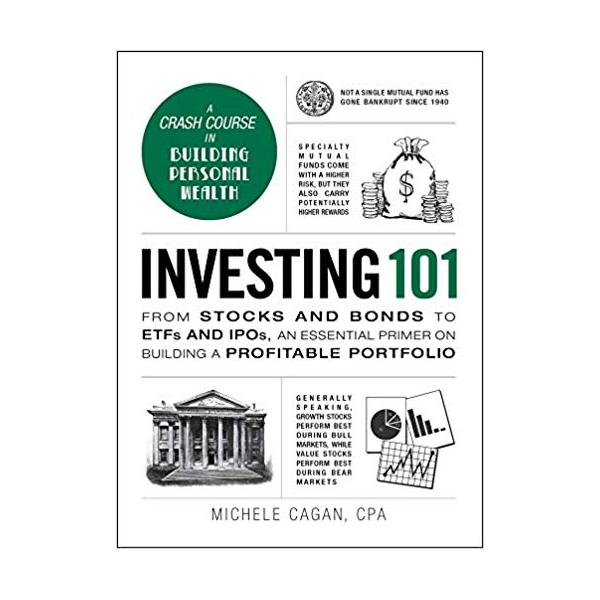 A CRASH COURSE IN BUILDING PERSONAL WEALTH

NOT A SINGLE MUTUAL FUND HAS GONE BANKRUPT SINCE 1940

SPECIALTY MUTUAL FUNDS COME WITH A HIGHER RISK, BUT THEY ALSO CARRY POTENTIALLY HIGHER REWARDS

$

INVESTING 101

FROM STOCKS AND BONDS TO ETFs AND IPOs, AN ESSENTIAL PRIMER ON BUILDING A PROFITABLE PORTFOLIO

GENERALLY SPEAKING, GROWTH STOCKS PERFORM BEST DURING BULL MARKETS, WHILE VALUE STOCKS PERFORM BEST DURING BEAR MARKETS

MICHELE CAGAN, CPA